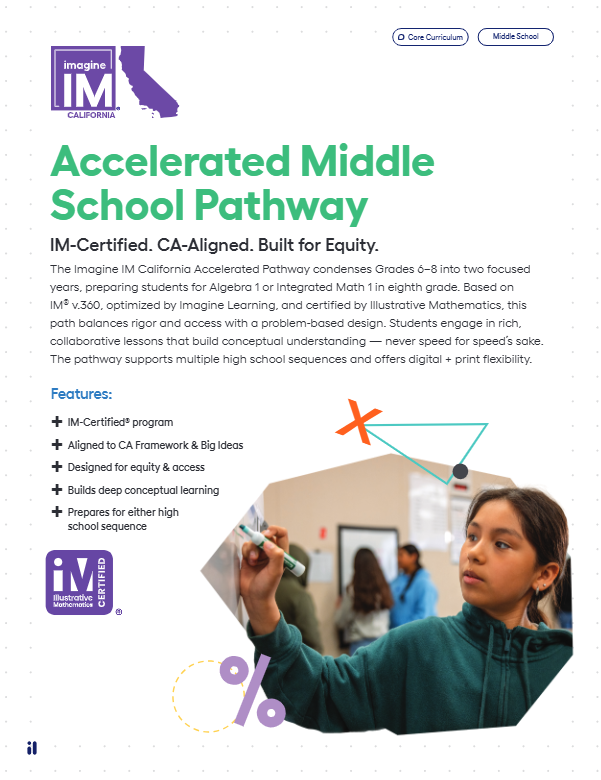 Core Curriculum

Middle School

imagine IM CALIFORNIA

Accelerated Middle School Pathway

IM-Certified. CA-Aligned. Built for Equity.

The Imagine IM California Accelerated Pathway condenses Grades 6–8 into two focused years, preparing students for Algebra 1 or Integrated Math 1 in eighth grade. Based on IM® v.360, optimized by Imagine Learning, and certified by Illustrative Mathematics, this path balances rigor and access with a problem-based design. Students engage in rich, collaborative lessons that build conceptual understanding — never speed for speed's sake. The pathway supports multiple high school sequences and offers digital + print flexibility.

Features:

+ IM-Certified® program
+ Aligned to CA Framework & Big Ideas
+ Designed for equity & access
+ Builds deep conceptual learning
+ Prepares for either high school sequence

IM Illustrative Mathematics CERTIFIED ®

%

il